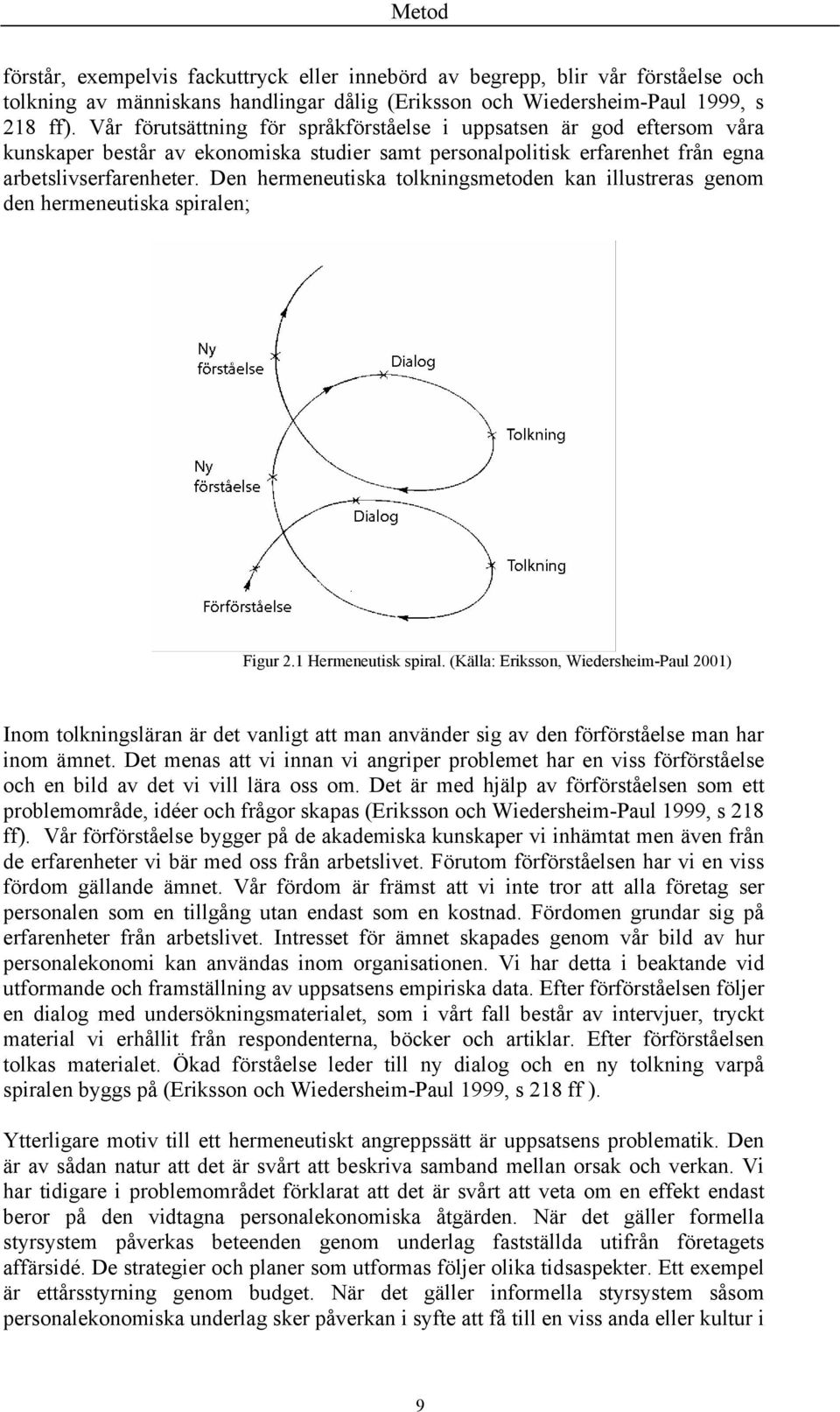 Metod

förstår, exempelvis fackuttryck eller innebörd av begrepp, blir vår förståelse och tolkning av människans handlingar dålig (Eriksson och Wiedersheim-Paul 1999, s 218 ff). Vår förutsättning för språkförståelse i uppsatsen är god eftersom våra kunskaper består av ekonomiska studier samt personalpolitisk erfarenhet från egna arbetslivserfarenheter. Den hermeneutiska tolkningsmetoden kan illustreras genom den hermeneutiska spiralen;

Ny förståelse

Dialog

Tolkning

Ny förståelse

Dialog

Tolkning

Förförståelse

Figur 2.1 Hermeneutisk spiral. (Källa: Eriksson, Wiedersheim-Paul 2001)

Inom tolkningsläran är det vanligt att man använder sig av den förförståelse man har inom ämnet. Det menas att vi innan vi angriper problemet har en viss förförståelse och en bild av det vi vill lära oss om. Det är med hjälp av förförståelsen som ett problemområde, idéer och frågor skapas (Eriksson och Wiedersheim-Paul 1999, s 218 ff). Vår förförståelse bygger på de akademiska kunskaper vi inhämtat men även från de erfarenheter vi bär med oss från arbetslivet. Förutom förförståelsen har vi en viss fördom gällande ämnet. Vår fördom är främst att vi inte tror att alla företag ser personalen som en tillgång utan endast som en kostnad. Fördomen grundar sig på erfarenheter från arbetslivet. Intresset för ämnet skapades genom vår bild av hur personalekonomi kan användas inom organisationen. Vi har detta i beaktande vid utformande och framställning av uppsatsens empiriska data. Efter förförståelsen följer en dialog med undersökningsmaterialet, som i vårt fall består av intervjuer, tryckt material vi erhållit från respondenterna, böcker och artiklar. Efter förförståelsen tolkas materialet. Ökad förståelse leder till ny dialog och en ny tolkning varpå spiralen byggs på (Eriksson och Wiedersheim-Paul 1999, s 218 ff ).

Ytterligare motiv till ett hermeneutiskt angreppssätt är uppsatsens problematik. Den är av sådan natur att det är svårt att beskriva samband mellan orsak och verkan. Vi har tidigare i problemområdet förklarat att det är svårt att veta om en effekt endast beror på den vidtagna personalekonomiska åtgärden. När det gäller formella styrsystem påverkas beteenden genom underlag fastställda utifrån företagets affärsidé. De strategier och planer som utformas följer olika tidsaspekter. Ett exempel är ettårsstyrning genom budget. När det gäller informella styrsystem såsom personalekonomiska underlag sker påverkan i syfte att få till en viss anda eller kultur i

9